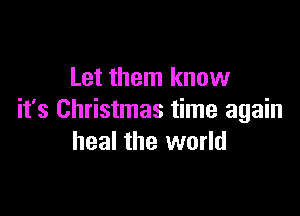 Let them know
it's Christmas time again
heal the world